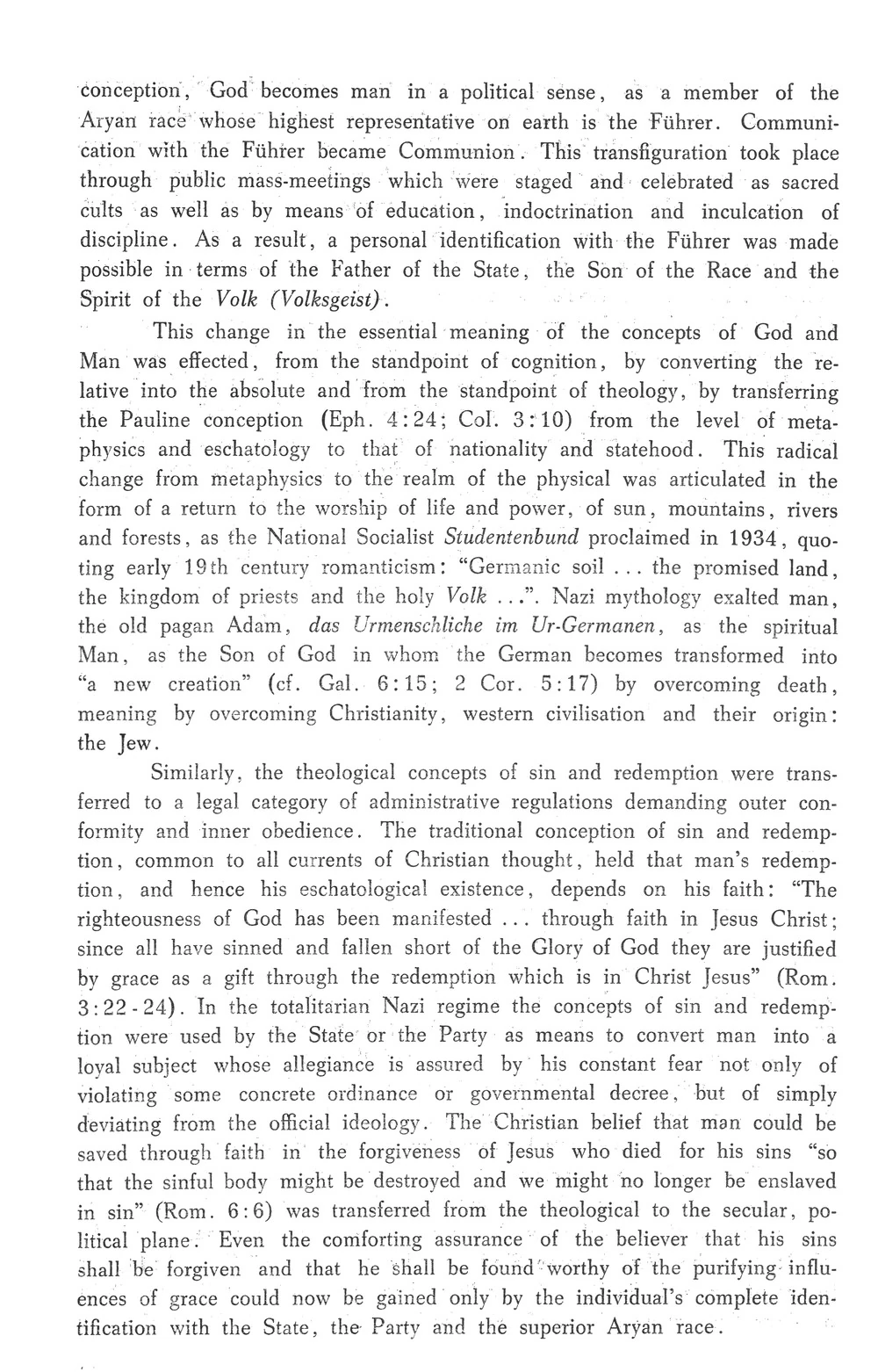 conception, God becomes man in a political sense, as a member of the Aryan race whose highest representative on earth is the Führer. Communication with the Führer became Communion. This transfiguration took place through public mass-meetings which were staged and celebrated as sacred cults as well as by means of education, indoctrination and inculcation of discipline. As a result, a personal identification with the Führer was made possible in terms of the Father of the State, the Son of the Race and the Spirit of the Volk (Volksgeist).

This change in the essential meaning of the concepts of God and Man was effected, from the standpoint of cognition, by converting the relative into the absolute and from the standpoint of theology, by transferring the Pauline conception (Eph. 4:24; Col. 3:10) from the level of metaphysics and eschatology to that of nationality and statehood. This radical change from metaphysics to the realm of the physical was articulated in the form of a return to the worship of life and power, of sun, mountains, rivers and forests, as the National Socialist Studentenbund proclaimed in 1934, quoting early 19th century romanticism: "Germanic soil ... the promised land, the kingdom of priests and the holy Volk ...". Nazi mythology exalted man, the old pagan Adam, das Urmenschliche im Ur-Germanen, as the spiritual Man, as the Son of God in whom the German becomes transformed into "a new creation" (cf. Gal. 6:15; 2 Cor. 5:17) by overcoming death, meaning by overcoming Christianity, western civilisation and their origin: the Jew.

Similarly, the theological concepts of sin and redemption were transferred to a legal category of administrative regulations demanding outer conformity and inner obedience. The traditional conception of sin and redemption, common to all currents of Christian thought, held that man's redemption, and hence his eschatological existence, depends on his faith: "The righteousness of God has been manifested ... through faith in Jesus Christ; since all have sinned and fallen short of the Glory of God they are justified by grace as a gift through the redemption which is in Christ Jesus" (Rom. 3:22-24). In the totalitarian Nazi regime the concepts of sin and redemption were used by the State or the Party as means to convert man into a loyal subject whose allegiance is assured by his constant fear not only of violating some concrete ordinance or governmental decree, but of simply deviating from the official ideology. The Christian belief that man could be saved through faith in the forgiveness of Jesus who died for his sins "so that the sinful body might be destroyed and we might no longer be enslaved in sin" (Rom. 6:6) was transferred from the theological to the secular, political plane. Even the comforting assurance of the believer that his sins shall be forgiven and that he shall be found worthy of the purifying influences of grace could now be gained only by the individual's complete identification with the State, the Party and the superior Aryan race.